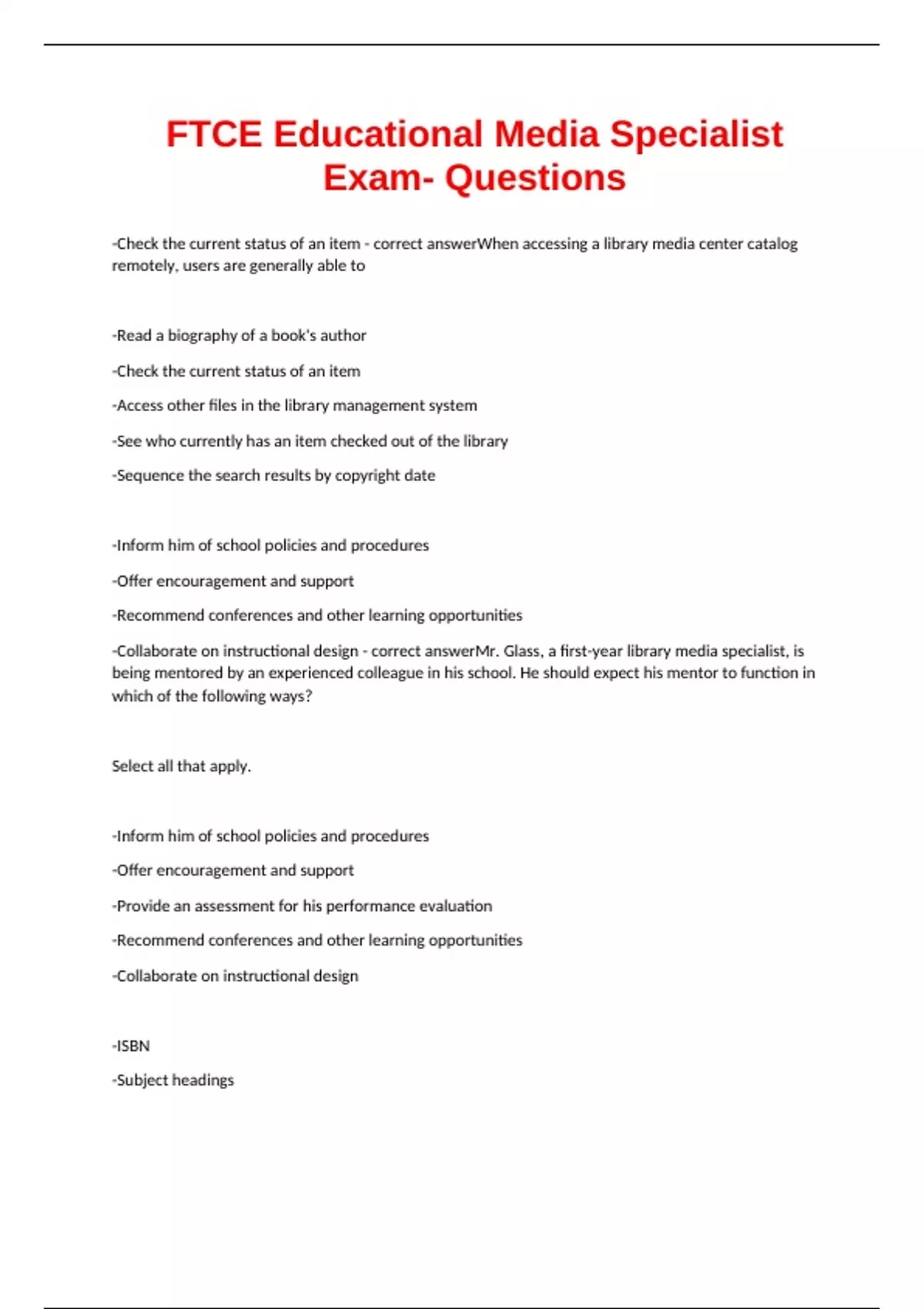 FTCE Educational Media Specialist Exam- Questions

-Check the current status of an item - correct answerWhen accessing a library media center catalog remotely, users are generally able to

-Read a biography of a book's author

-Check the current status of an item

-Access other files in the library management system

-See who currently has an item checked out of the library

-Sequence the search results by copyright date

-Inform him of school policies and procedures

-Offer encouragement and support

-Recommend conferences and other learning opportunities

-Collaborate on instructional design - correct answerMr. Glass, a first-year library media specialist, is being mentored by an experienced colleague in his school. He should expect his mentor to function in which of the following ways?

Select all that apply.

-Inform him of school policies and procedures

-Offer encouragement and support

-Provide an assessment for his performance evaluation

-Recommend conferences and other learning opportunities

-Collaborate on instructional design

-ISBN

-Subject headings